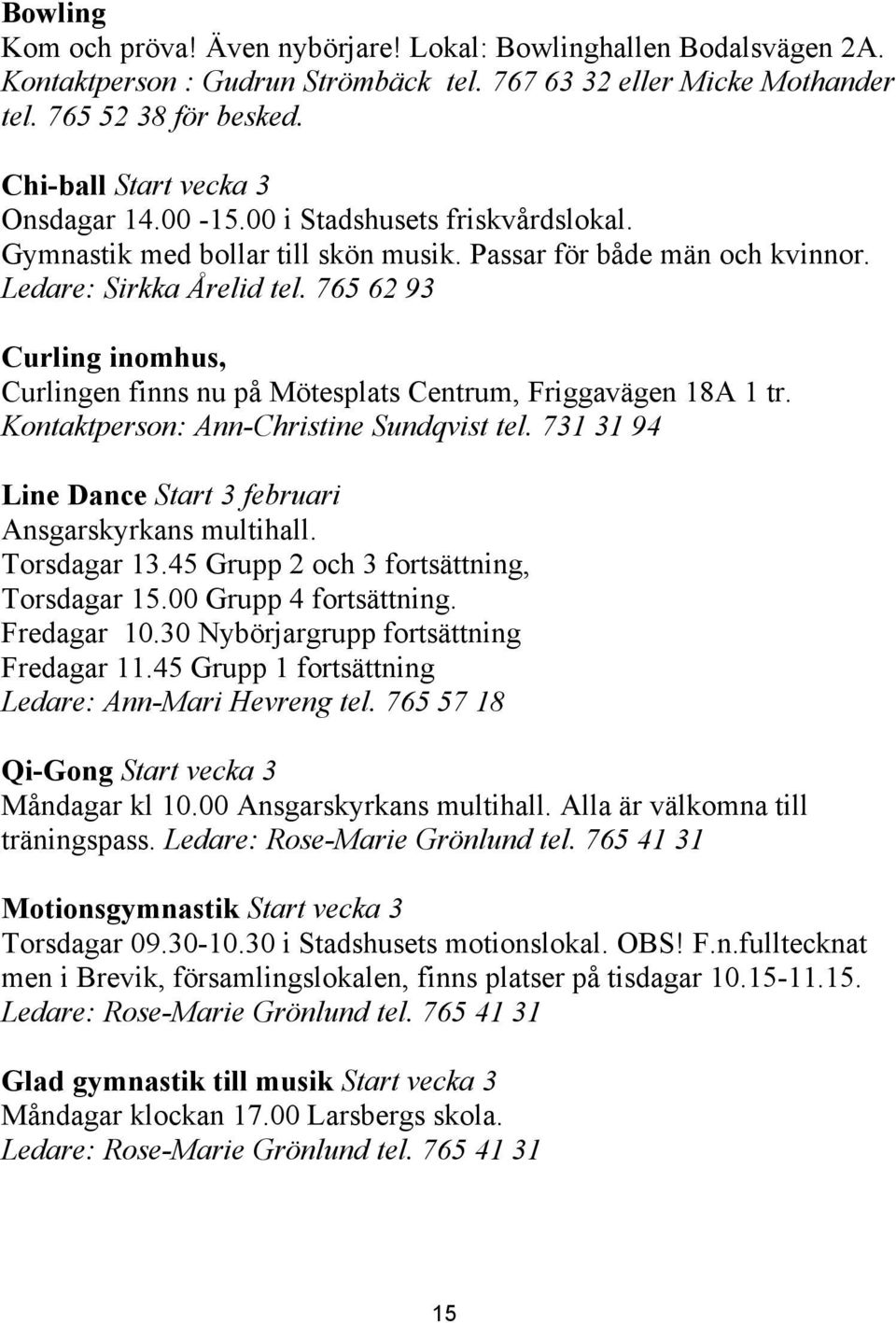 Bowling
Kom och pröva! Även nybörjare! Lokal: Bowlinghallen Bodalsvägen 2A. Kontaktperson : Gudrun Strömbäck tel. 767 63 32 eller Micke Mothander tel. 765 52 38 för besked.

Chi-ball Start vecka 3
Onsdagar 14.00 -15.00 i Stadshusets friskvårdslokal. Gymnastik med bollar till skön musik. Passar för både män och kvinnor. Ledare: Sirkka Årelid tel. 765 62 93

Curling inomhus,
Curlingen finns nu på Mötesplats Centrum, Friggavägen 18A 1 tr. Kontaktperson: Ann-Christine Sundqvist tel. 731 31 94

Line Dance Start 3 februari
Ansgarskyrkans multihall.
Torsdagar 13.45 Grupp 2 och 3 fortsättning,
Torsdagar 15.00 Grupp 4 fortsättning.
Fredagar 10.30 Nybörjargrupp fortsättning
Fredagar 11.45 Grupp 1 fortsättning
Ledare: Ann-Mari Hevreng tel. 765 57 18

Qi-Gong Start vecka 3
Måndagar kl 10.00 Ansgarskyrkans multihall. Alla är välkomna till träningspass. Ledare: Rose-Marie Grönlund tel. 765 41 31

Motionsgymnastik Start vecka 3
Torsdagar 09.30-10.30 i Stadshusets motionslokal. OBS! F.n.fulltecknat men i Brevik, församlingslokalen, finns platser på tisdagar 10.15-11.15. Ledare: Rose-Marie Grönlund tel. 765 41 31

Glad gymnastik till musik Start vecka 3
Måndagar klockan 17.00 Larsbergs skola.
Ledare: Rose-Marie Grönlund tel. 765 41 31

15